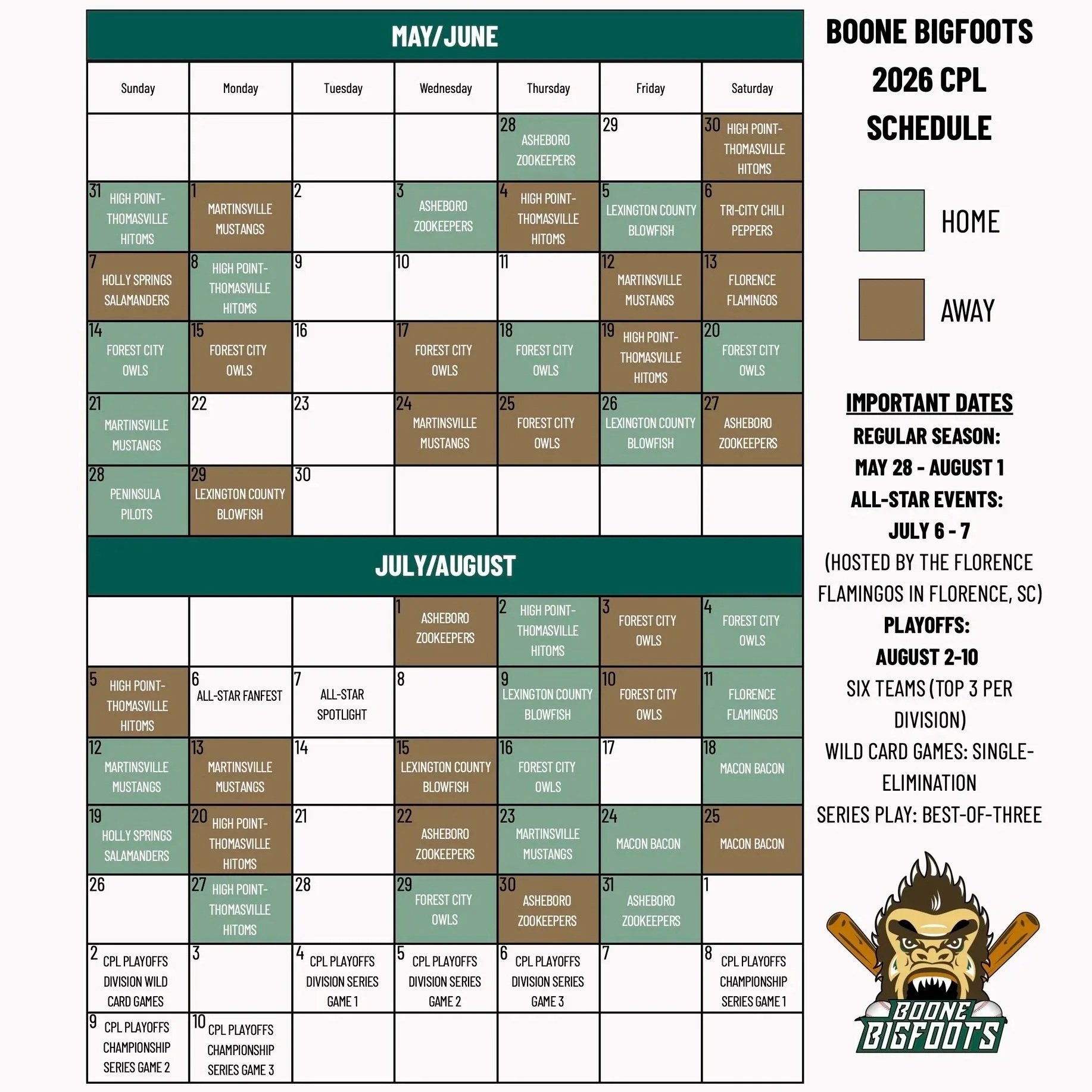 MAY/JUNE

| Sunday | Monday | Tuesday | Wednesday | Thursday | Friday | Saturday |
|---|---|---|---|---|---|---|
| | | | | 28 ASHEBORO ZOOKEEPERS | 29 | 30 HIGH POINT-THOMASVILLE HITOMS |
| 31 HIGH POINT-THOMASVILLE HITOMS | 1 MARTINSVILLE MUSTANGS | 2 | 3 ASHEBORO ZOOKEEPERS | 4 HIGH POINT-THOMASVILLE HITOMS | 5 LEXINGTON COUNTY BLOWFISH | 6 TRI-CITY CHILI PEPPERS |
| 7 HOLLY SPRINGS SALAMANDERS | 8 HIGH POINT-THOMASVILLE HITOMS | 9 | 10 | 11 | 12 MARTINSVILLE MUSTANGS | 13 FLORENCE FLAMINGOS |
| 14 FOREST CITY OWLS | 15 FOREST CITY OWLS | 16 | 17 FOREST CITY OWLS | 18 FOREST CITY OWLS | 19 HIGH POINT-THOMASVILLE HITOMS | 20 FOREST CITY OWLS |
| 21 MARTINSVILLE MUSTANGS | 22 | 23 | 24 MARTINSVILLE MUSTANGS | 25 FOREST CITY OWLS | 26 LEXINGTON COUNTY BLOWFISH | 27 ASHEBORO ZOOKEEPERS |
| 28 PENINSULA PILOTS | 29 LEXINGTON COUNTY BLOWFISH | 30 | | | | |

JULY/AUGUST

| | | | | | | |
|---|---|---|---|---|---|---|
| | | | 1 ASHEBORO ZOOKEEPERS | 2 HIGH POINT-THOMASVILLE HITOMS | 3 FOREST CITY OWLS | 4 FOREST CITY OWLS |
| 5 HIGH POINT-THOMASVILLE HITOMS | 6 ALL-STAR FANFEST | 7 ALL-STAR SPOTLIGHT | 8 | 9 LEXINGTON COUNTY BLOWFISH | 10 FOREST CITY OWLS | 11 FLORENCE FLAMINGOS |
| 12 MARTINSVILLE MUSTANGS | 13 MARTINSVILLE MUSTANGS | 14 | 15 LEXINGTON COUNTY BLOWFISH | 16 FOREST CITY OWLS | 17 | 18 MACON BACON |
| 19 HOLLY SPRINGS SALAMANDERS | 20 HIGH POINT-THOMASVILLE HITOMS | 21 | 22 ASHEBORO ZOOKEEPERS | 23 MARTINSVILLE MUSTANGS | 24 MACON BACON | 25 MACON BACON |
| 26 | 27 HIGH POINT-THOMASVILLE HITOMS | 28 | 29 FOREST CITY OWLS | 30 ASHEBORO ZOOKEEPERS | 31 ASHEBORO ZOOKEEPERS | 1 |
| 2 CPL PLAYOFFS DIVISION WILD CARD GAMES | 3 | 4 CPL PLAYOFFS DIVISION SERIES GAME 1 | 5 CPL PLAYOFFS DIVISION SERIES GAME 2 | 6 CPL PLAYOFFS DIVISION SERIES GAME 3 | 7 | 8 CPL PLAYOFFS CHAMPIONSHIP SERIES GAME 1 |
| 9 CPL PLAYOFFS CHAMPIONSHIP SERIES GAME 2 | 10 CPL PLAYOFFS CHAMPIONSHIP SERIES GAME 3 | | | | | |

BOONE BIGFOOTS 2026 CPL SCHEDULE

HOME

AWAY

IMPORTANT DATES
REGULAR SEASON:
MAY 28 - AUGUST 1
ALL-STAR EVENTS:
JULY 6 - 7
(HOSTED BY THE FLORENCE FLAMINGOS IN FLORENCE, SC)
PLAYOFFS:
AUGUST 2-10
SIX TEAMS (TOP 3 PER DIVISION)
WILD CARD GAMES: SINGLE-ELIMINATION
SERIES PLAY: BEST-OF-THREE

BOONE BIGFOOTS